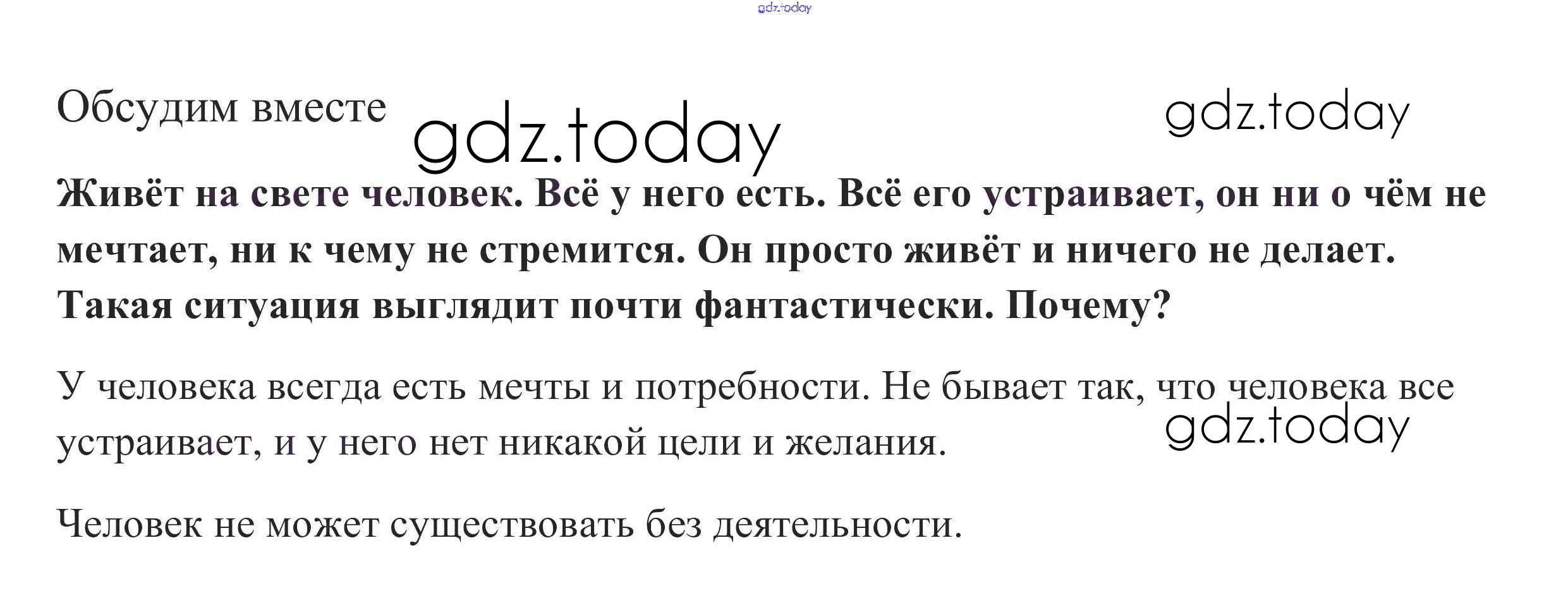 Обсудим вместе

Живёт на свете человек. Всё у него есть. Всё его устраивает, он ни о чём не мечтает, ни к чему не стремится. Он просто живёт и ничего не делает. Такая ситуация выглядит почти фантастически. Почему?

У человека всегда есть мечты и потребности. Не бывает так, что человека все устраивает, и у него нет никакой цели и желания.

Человек не может существовать без деятельности.

gdz.today